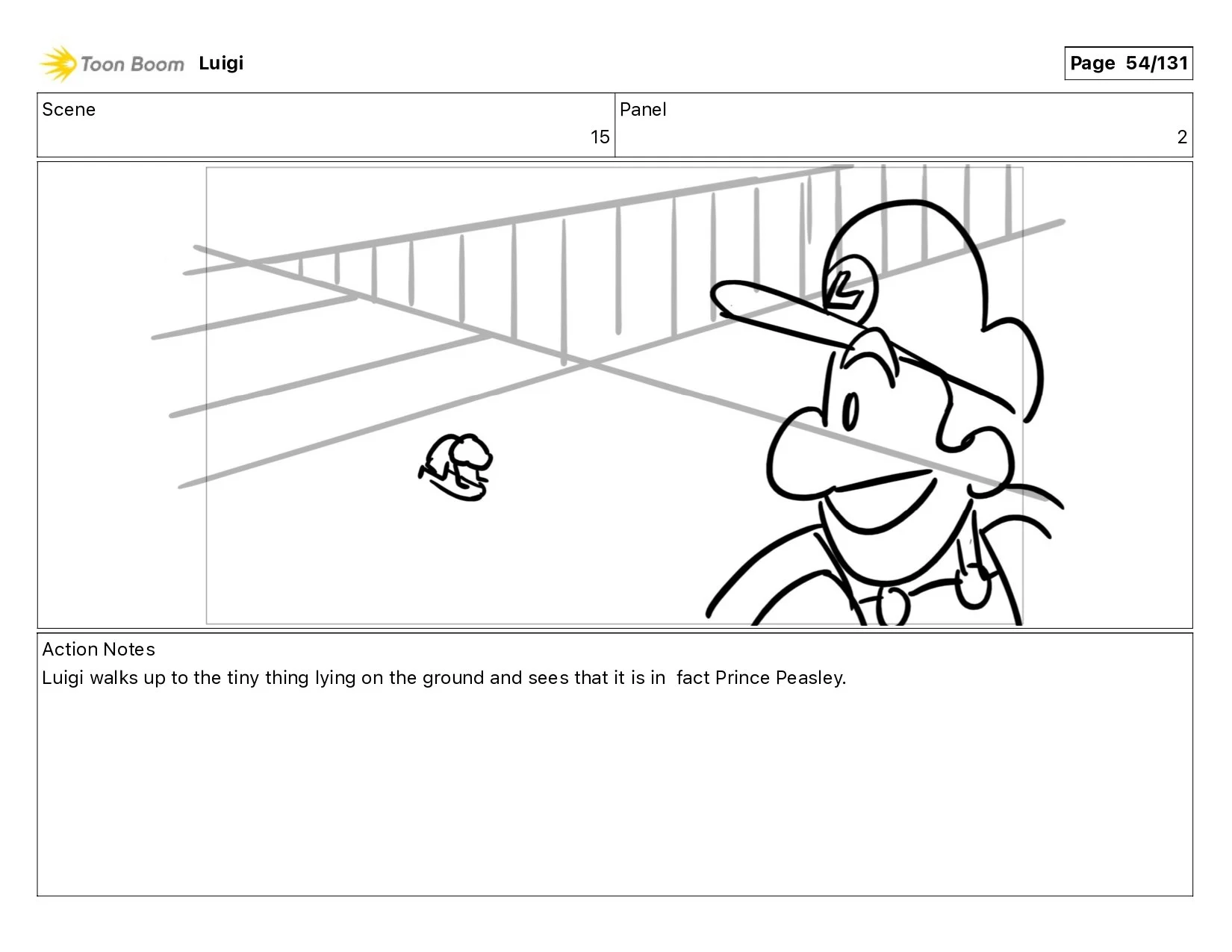 Toon Boom Luigi

Page 54/131

| Scene | Panel |
|---|---|
| 15 | 2 |

L

Action Notes
Luigi walks up to the tiny thing lying on the ground and sees that it is in fact Prince Peasley.